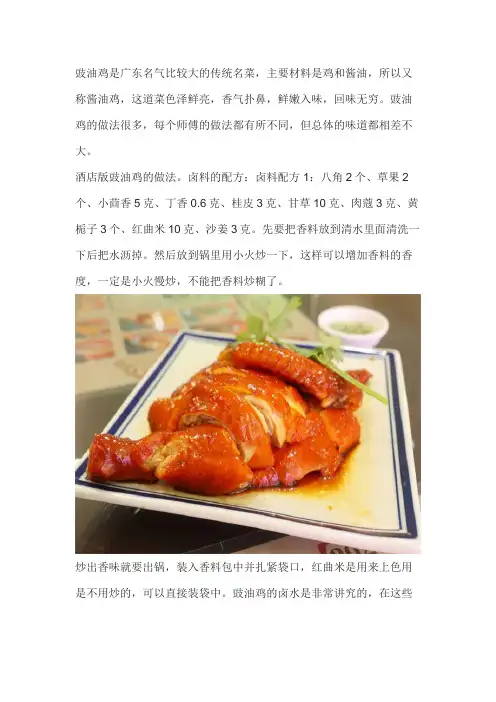 豉油鸡是广东名气比较大的传统名菜，主要材料是鸡和酱油，所以又称酱油鸡，这道菜色泽鲜亮，香气扑鼻，鲜嫩入味，回味无穷。豉油鸡的做法很多，每个师傅的做法都有所不同，但总体的味道都相差不大。

酒店版豉油鸡的做法。卤料的配方：卤料配方 1：八角 2 个、草果 2 个、小茴香 5 克、丁香 0.6 克、桂皮 3 克、甘草 10 克、肉蔻 3 克、黄栀子 3 个、红曲米 10 克、沙姜 3 克。先要把香料放到清水里面清洗一下后把水沥掉。然后放到锅里用小火炒一下，这样可以增加香料的香度，一定是小火慢炒，不能把香料炒糊了。

炒出香味就要出锅，装入香料包中并扎紧袋口，红曲米是用来上色用是不用炒的，可以直接装袋中。豉油鸡的卤水是非常讲究的，在这些